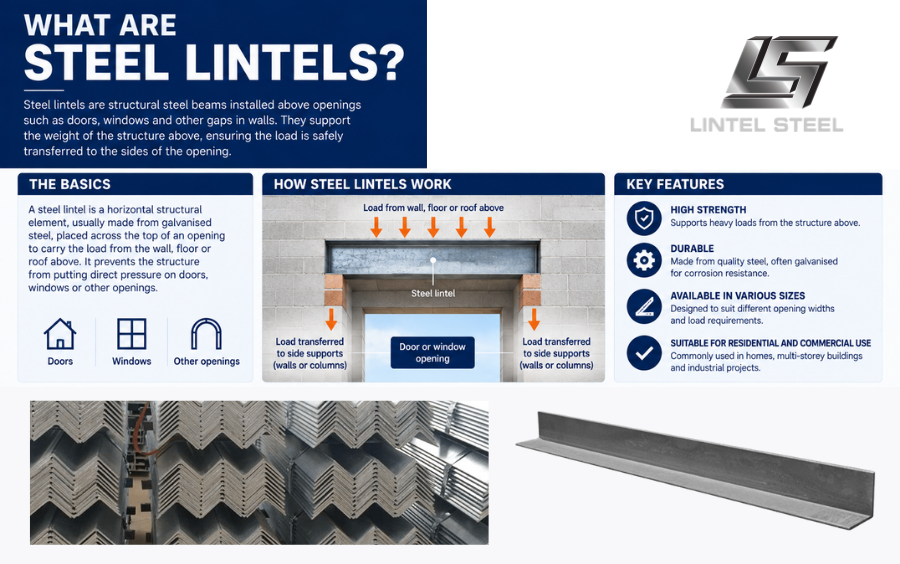 WHAT ARE
STEEL LINTELS?

Steel lintels are structural steel beams installed above openings such as doors, windows and other gaps in walls. They support the weight of the structure above, ensuring the load is safely transferred to the sides of the opening.

LS
LINTEL STEEL

THE BASICS

A steel lintel is a horizontal structural element, usually made from galvanised steel, placed across the top of an opening to carry the load from the wall, floor or roof above. It prevents the structure from putting direct pressure on doors, windows or other openings.

Doors
Windows
Other openings

HOW STEEL LINTELS WORK

Load from wall, floor or roof above

Steel lintel

Load transferred to side supports (walls or columns)

Door or window opening

Load transferred to side supports (walls or columns)

KEY FEATURES

HIGH STRENGTH
Supports heavy loads from the structure above.

DURABLE
Made from quality steel, often galvanised for corrosion resistance.

AVAILABLE IN VARIOUS SIZES
Designed to suit different opening widths and load requirements.

SUITABLE FOR RESIDENTIAL AND COMMERCIAL USE
Commonly used in homes, multi-storey buildings and industrial projects.